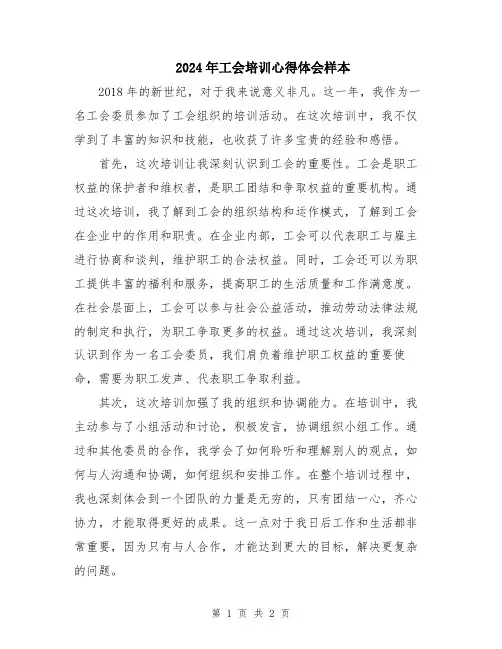 2024年工会培训心得体会样本

2018年的新世纪，对于我来说意义非凡。这一年，我作为一名工会委员参加了工会组织的培训活动。在这次培训中，我不仅学到了丰富的知识和技能，也收获了许多宝贵的经验和感悟。

首先，这次培训让我深刻认识到工会的重要性。工会是职工权益的保护者和维权者，是职工团结和争取权益的重要机构。通过这次培训，我了解到工会的组织结构和运作模式，了解到工会在企业中的作用和职责。在企业内部，工会可以代表职工与雇主进行协商和谈判，维护职工的合法权益。同时，工会还可以为职工提供丰富的福利和服务，提高职工的生活质量和工作满意度。在社会层面上，工会可以参与社会公益活动，推动劳动法律法规的制定和执行，为职工争取更多的权益。通过这次培训，我深刻认识到作为一名工会委员，我们肩负着维护职工权益的重要使命，需要为职工发声、代表职工争取利益。

其次，这次培训加强了我的组织和协调能力。在培训中，我主动参与了小组活动和讨论，积极发言，协调组织小组工作。通过和其他委员的合作，我学会了如何聆听和理解别人的观点，如何与人沟通和协调，如何组织和安排工作。在整个培训过程中，我也深刻体会到一个团队的力量是无穷的，只有团结一心，齐心协力，才能取得更好的成果。这一点对于我日后工作和生活都非常重要，因为只有与人合作，才能达到更大的目标，解决更复杂的问题。

第 1 页 共 2 页